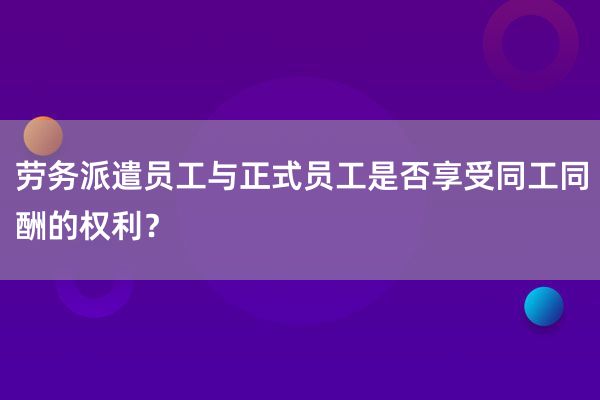 劳务派遣员工与正式员工是否享受同工同酬的权利？